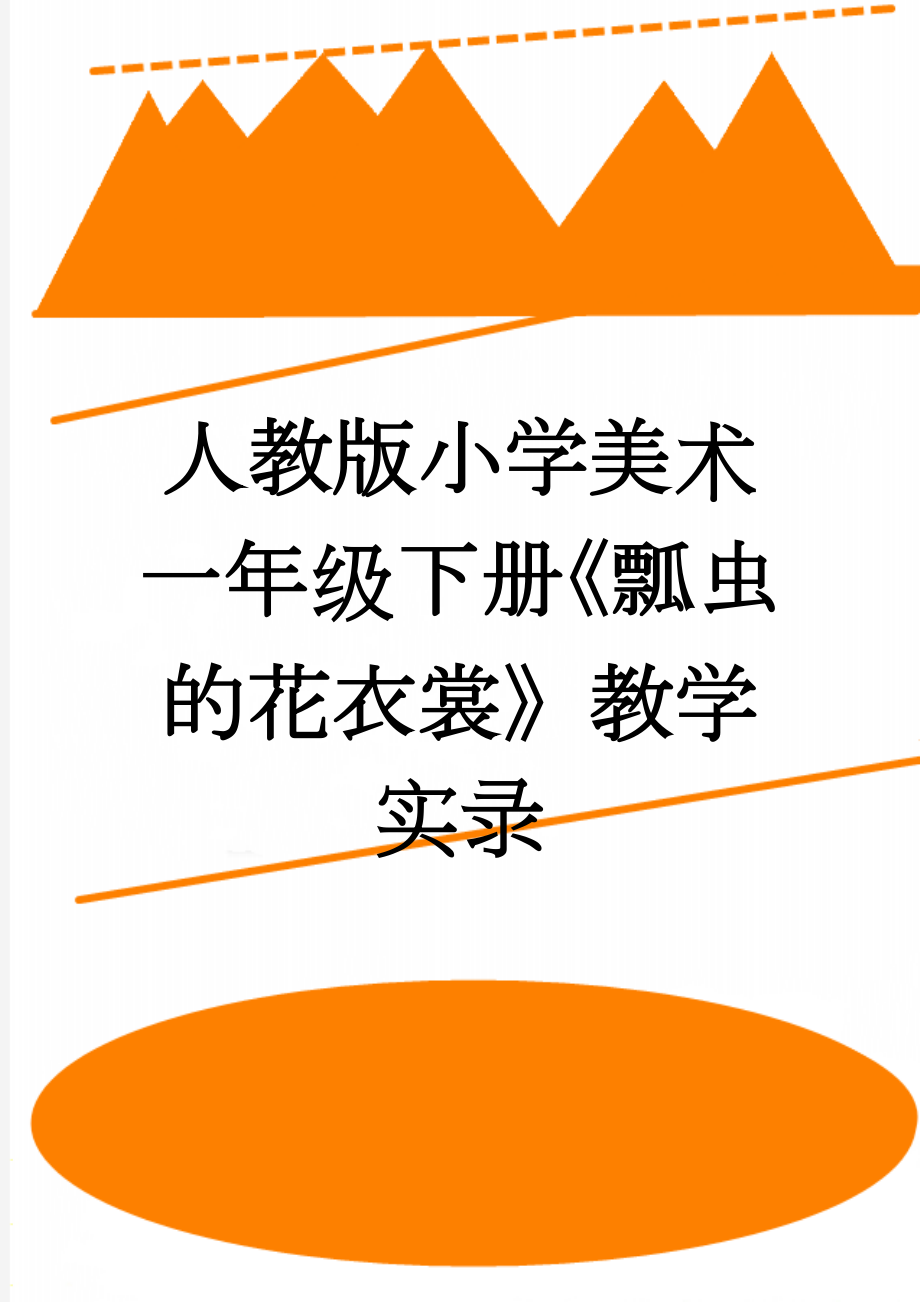 人教版小学美术一年级下册《瓢虫的花衣裳》教学实录